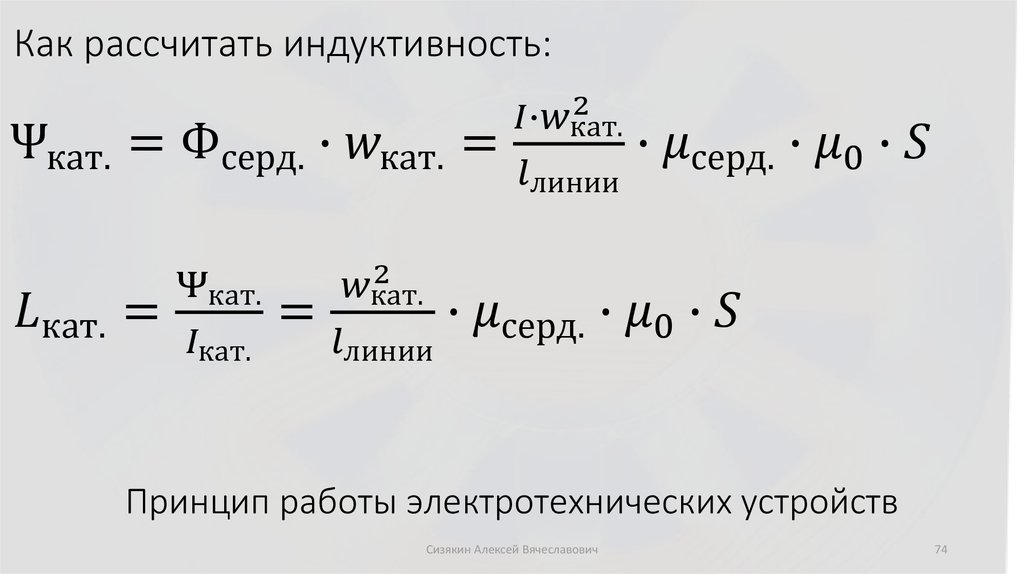 Как рассчитать индуктивность:

$\Psi_{\text{кат.}} = \Phi_{\text{серд.}} \cdot w_{\text{кат.}} = \frac{I \cdot w_{\text{кат.}}^2}{l_{\text{линии}}} \cdot \mu_{\text{серд.}} \cdot \mu_0 \cdot S$

$L_{\text{кат.}} = \frac{\Psi_{\text{кат.}}}{I_{\text{кат.}}} = \frac{w_{\text{кат.}}^2}{l_{\text{линии}}} \cdot \mu_{\text{серд.}} \cdot \mu_0 \cdot S$

Принцип работы электротехнических устройств

Сизякин Алексей Вячеславович

74